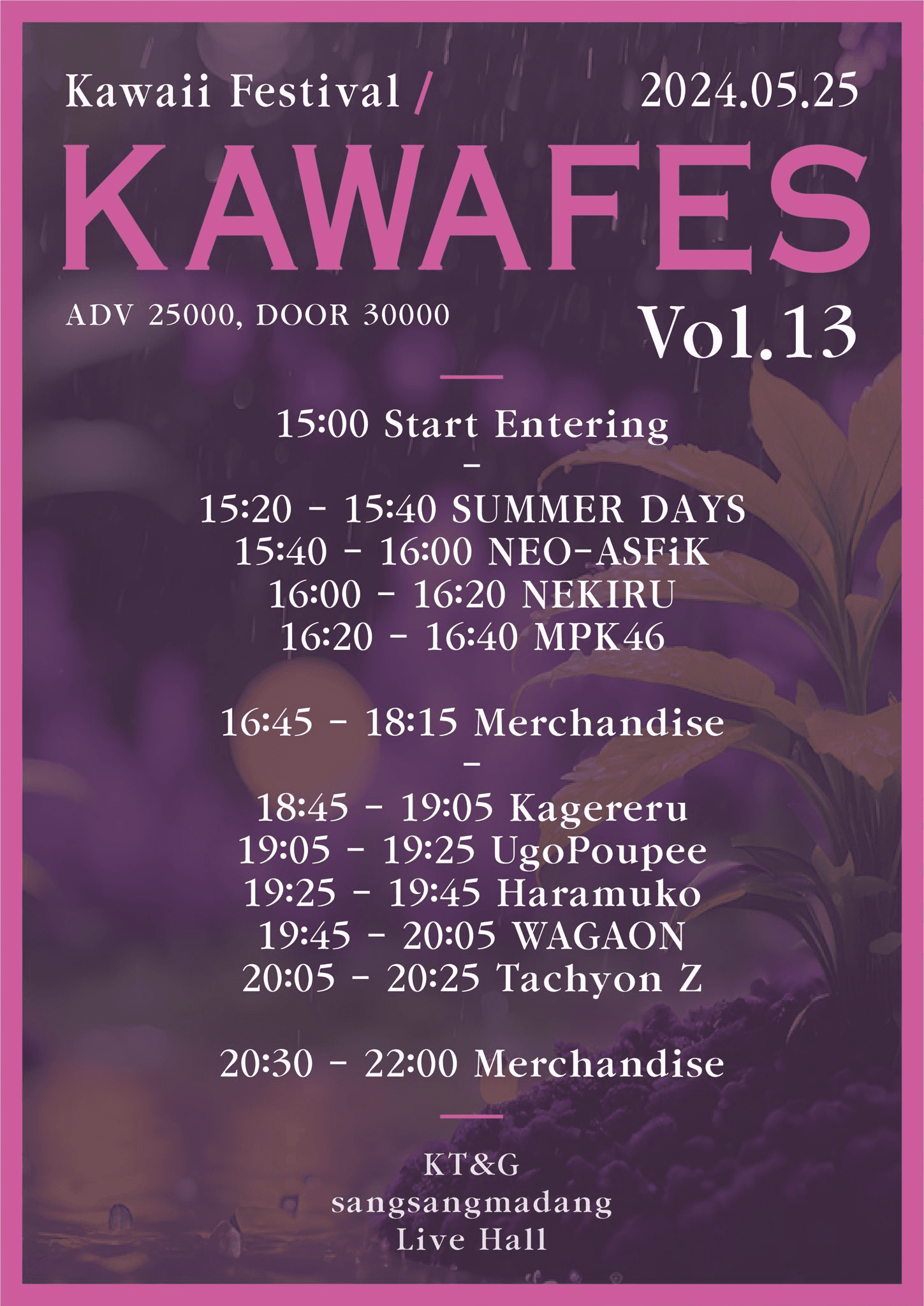 Kawaii Festival / 2024.05.25

KAWAFES

ADV 25000, DOOR 30000

Vol.13

15:00 Start Entering
-
15:20 - 15:40 SUMMER DAYS
15:40 - 16:00 NEO-ASFiK
16:00 - 16:20 NEKIRU
16:20 - 16:40 MPK46

16:45 - 18:15 Merchandise
-
18:45 - 19:05 Kagereru
19:05 - 19:25 UgoPoupee
19:25 - 19:45 Haramuko
19:45 - 20:05 WAGAON
20:05 - 20:25 Tachyon Z

20:30 - 22:00 Merchandise

KT&G
sangsangmadang
Live Hall